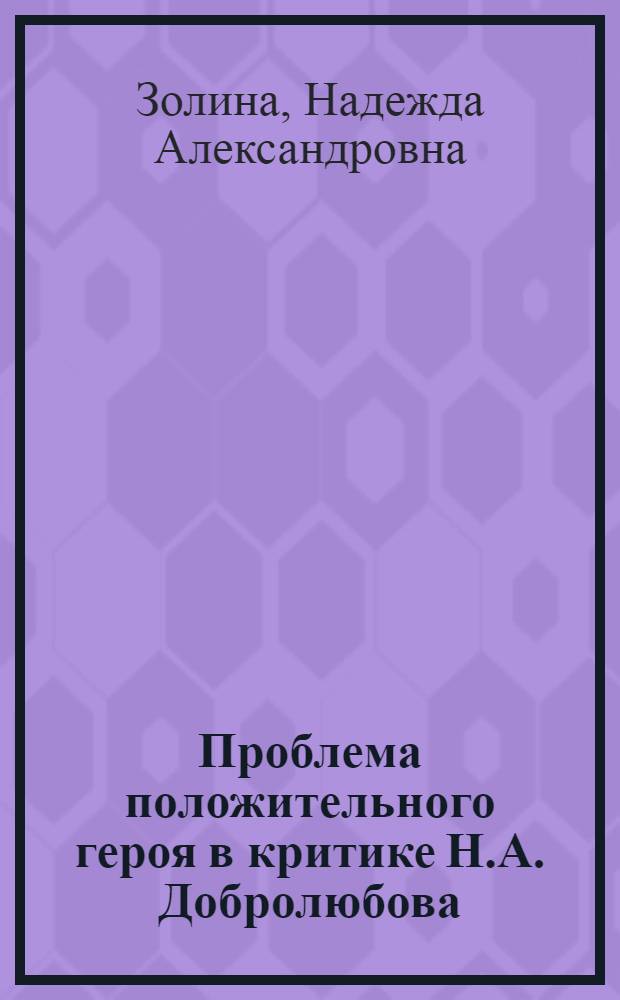 Золина, Надежда Александровна

Проблема положительного героя в критике Н.А. Добролюбова